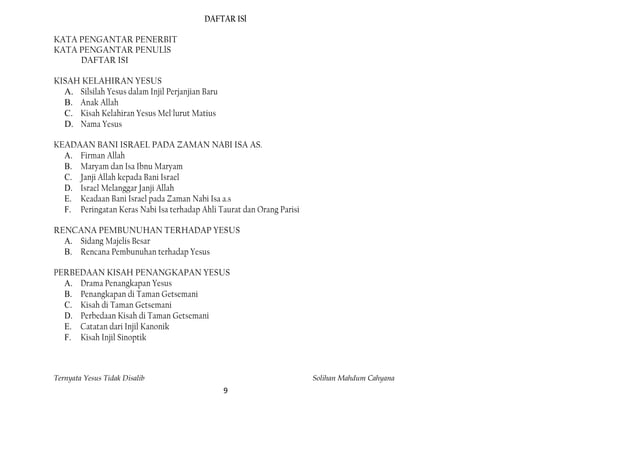 DAFTAR ISI

KATA PENGANTAR PENERBIT
KATA PENGANTAR PENULIS
DAFTAR ISI

KISAH KELAHIRAN YESUS
A. Silsilah Yesus dalam Injil Perjanjian Baru
B. Anak Allah
C. Kisah Kelahiran Yesus Mel lurut Matius
D. Nama Yesus

KEADAAN BANI ISRAEL PADA ZAMAN NABI ISA AS.
A. Firman Allah
B. Maryam dan Isa Ibnu Maryam
C. Janji Allah kepada Bani Israel
D. Israel Melanggar Janji Allah
E. Keadaan Bani Israel pada Zaman Nabi Isa a.s
F. Peringatan Keras Nabi Isa terhadap Ahli Taurat dan Orang Parisi

RENCANA PEMBUNUHAN TERHADAP YESUS
A. Sidang Majelis Besar
B. Rencana Pembunuhan terhadap Yesus

PERBEDAAN KISAH PENANGKAPAN YESUS
A. Drama Penangkapan Yesus
B. Penangkapan di Taman Getsemani
C. Kisah di Taman Getsemani
D. Perbedaan Kisah di Taman Getsemani
E. Catatan dari Injil Kanonik
F. Kisah Injil Sinoptik

Ternyata Yesus Tidak Disalib
Solihan Mahdum Cahyana
9